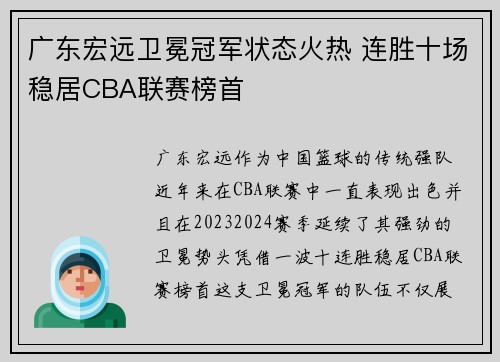 广东宏远卫冕冠军状态火热 连胜十场稳居CBA联赛榜首

广东宏远作为中国篮球的传统强队近年来在CBA联赛中一直表现出色并且在20232024赛季延续了其强劲的卫冕势头凭借一波十连胜稳居CBA联赛榜首这支卫冕冠军的队伍不仅展